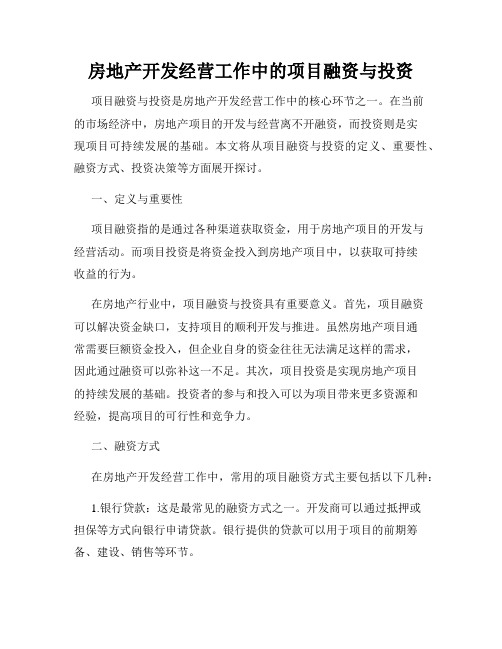 房地产开发经营工作中的项目融资与投资

项目融资与投资是房地产开发经营工作中的核心环节之一。在当前的市场经济中，房地产项目的开发与经营离不开融资，而投资则是实现项目可持续发展的基础。本文将从项目融资与投资的定义、重要性、融资方式、投资决策等方面展开探讨。

一、定义与重要性

项目融资指的是通过各种渠道获取资金，用于房地产项目的开发与经营活动。而项目投资是将资金投入到房地产项目中，以获取可持续收益的行为。

在房地产行业中，项目融资与投资具有重要意义。首先，项目融资可以解决资金缺口，支持项目的顺利开发与推进。虽然房地产项目通常需要巨额资金投入，但企业自身的资金往往无法满足这样的需求，因此通过融资可以弥补这一不足。其次，项目投资是实现房地产项目的持续发展的基础。投资者的参与和投入可以为项目带来更多资源和经验，提高项目的可行性和竞争力。

二、融资方式

在房地产开发经营工作中，常用的项目融资方式主要包括以下几种：

1.银行贷款：这是最常见的融资方式之一。开发商可以通过抵押或担保等方式向银行申请贷款。银行提供的贷款可以用于项目的前期筹备、建设、销售等环节。